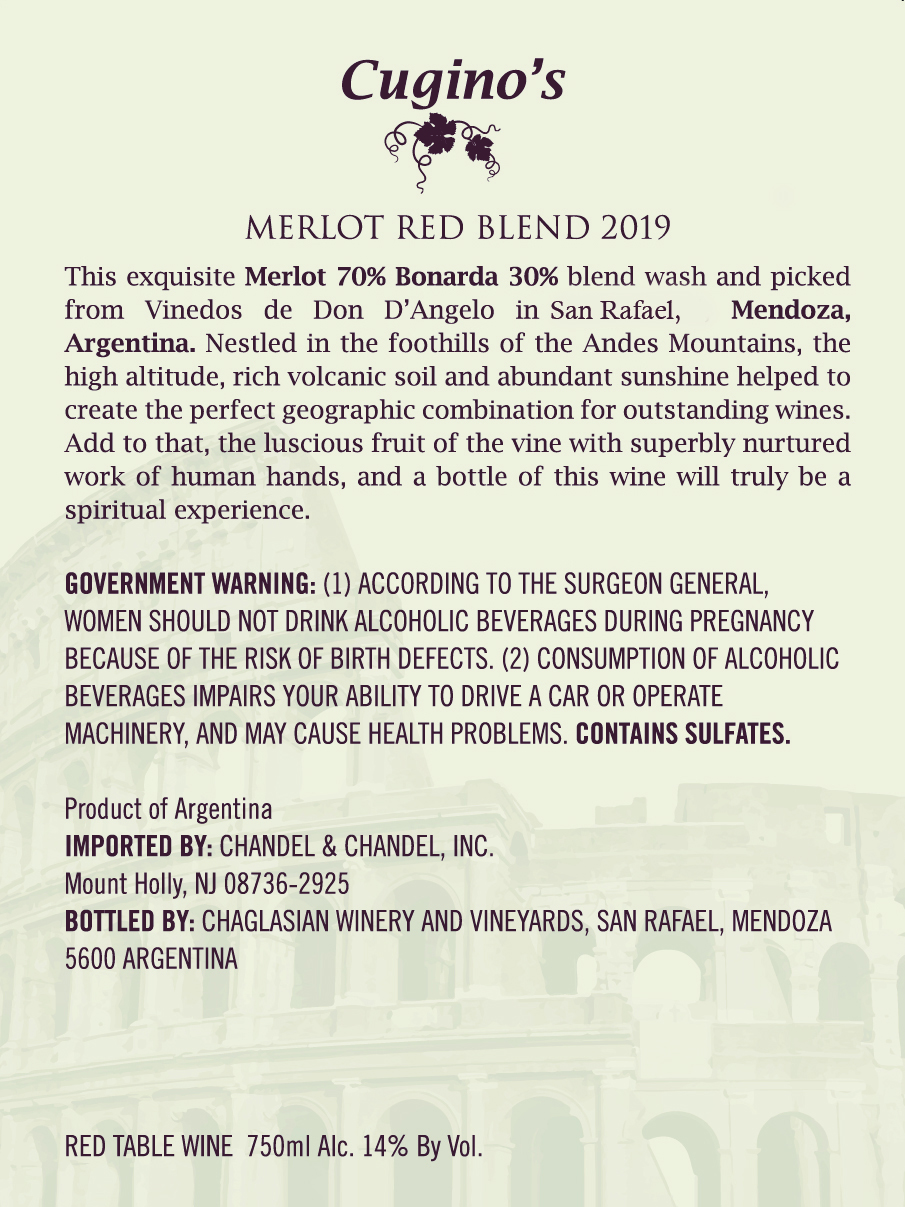 Cugino's

MERLOT RED BLEND 2019

This exquisite Merlot 70% Bonarda 30% blend wash and picked from Vinedos de Don D'Angelo in San Rafael, Mendoza, Argentina. Nestled in the foothills of the Andes Mountains, the high altitude, rich volcanic soil and abundant sunshine helped to create the perfect geographic combination for outstanding wines. Add to that, the luscious fruit of the vine with superbly nurtured work of human hands, and a bottle of this wine will truly be a spiritual experience.

GOVERNMENT WARNING: (1) ACCORDING TO THE SURGEON GENERAL, WOMEN SHOULD NOT DRINK ALCOHOLIC BEVERAGES DURING PREGNANCY BECAUSE OF THE RISK OF BIRTH DEFECTS. (2) CONSUMPTION OF ALCOHOLIC BEVERAGES IMPAIRS YOUR ABILITY TO DRIVE A CAR OR OPERATE MACHINERY, AND MAY CAUSE HEALTH PROBLEMS. CONTAINS SULFATES.

Product of Argentina
IMPORTED BY: CHANDEL & CHANDEL, INC.
Mount Holly, NJ 08736-2925
BOTTLED BY: CHAGLASIAN WINERY AND VINEYARDS, SAN RAFAEL, MENDOZA 5600 ARGENTINA

RED TABLE WINE 750ml Alc. 14% By Vol.